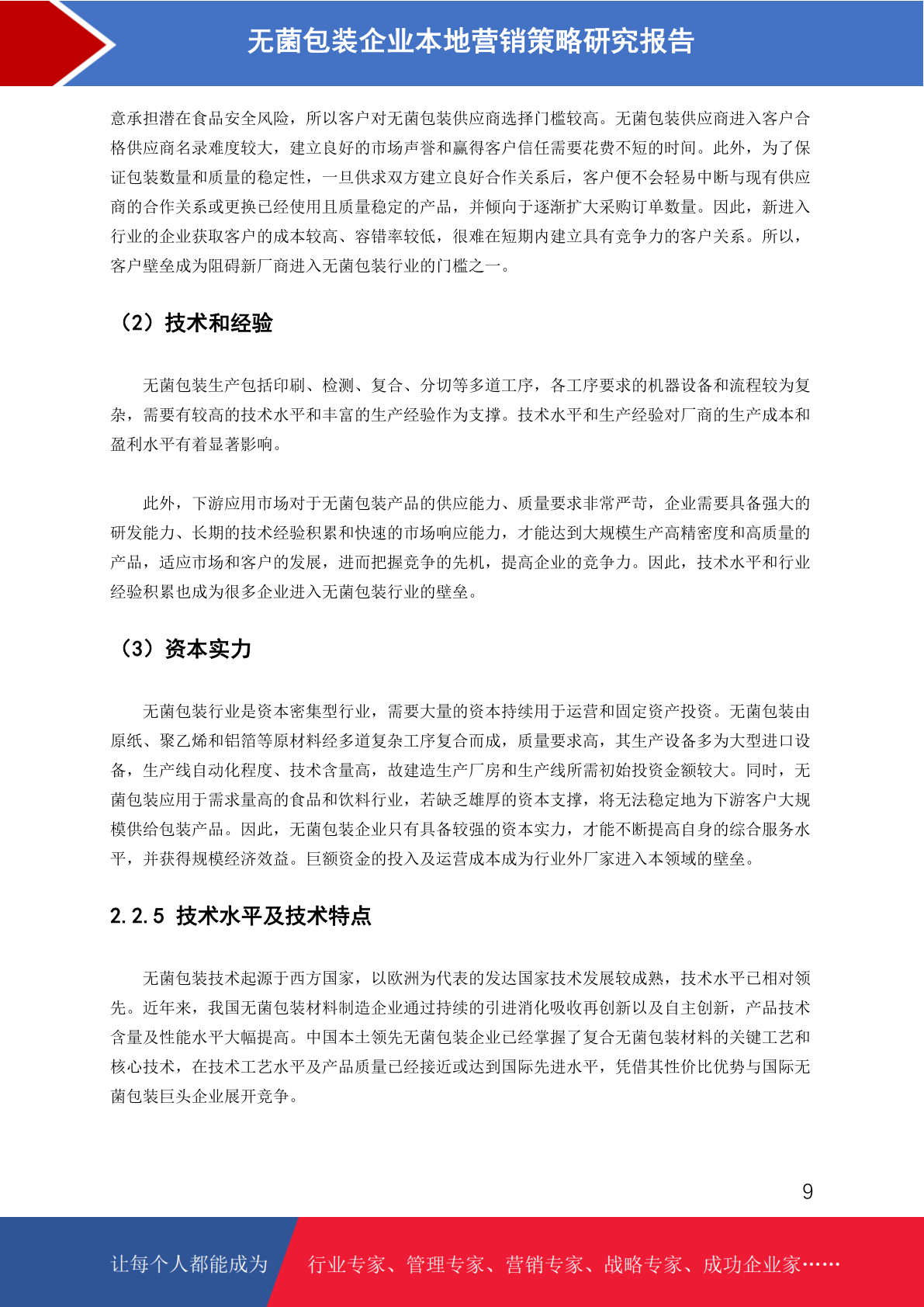 无菌包装企业本地营销策略研究报告

意承担潜在食品安全风险，所以客户对无菌包装供应商选择门槛较高。无菌包装供应商进入客户合格供应商名录难度较大，建立良好的市场声誉和赢得客户信任需要花费不短的时间。此外，为了保证包装数量和质量的稳定性，一旦供求双方建立良好合作关系后，客户便不会轻易中断与现有供应商的合作关系或更换已经使用且质量稳定的产品，并倾向于逐渐扩大采购订单数量。因此，新进入行业的企业获取客户的成本较高、容错率较低，很难在短期内建立具有竞争力的客户关系。所以，客户壁垒成为阻碍新厂商进入无菌包装行业的门槛之一。

（2）技术和经验

无菌包装生产包括印刷、检测、复合、分切等多道工序，各工序要求的机器设备和流程较为复杂，需要有较高的技术水平和丰富的生产经验作为支撑。技术水平和生产经验对厂商的生产成本和盈利水平有着显著影响。

此外，下游应用市场对于无菌包装产品的供应能力、质量要求非常严苛，企业需要具备强大的研发能力、长期的技术经验积累和快速的市场响应能力，才能达到大规模生产高精密度和高质量的产品，适应市场和客户的发展，进而把握竞争的先机，提高企业的竞争力。因此，技术水平和行业经验积累也成为很多企业进入无菌包装行业的壁垒。

（3）资本实力

无菌包装行业是资本密集型行业，需要大量的资本持续用于运营和固定资产投资。无菌包装由原纸、聚乙烯和铝箔等原材料经多道复杂工序复合而成，质量要求高，其生产设备多为大型进口设备，生产线自动化程度、技术含量高，故建造生产厂房和生产线所需初始投资金额较大。同时，无菌包装应用于需求量高的食品和饮料行业，若缺乏雄厚的资本支撑，将无法稳定地为下游客户大规模供给包装产品。因此，无菌包装企业只有具备较强的资本实力，才能不断提高自身的综合服务水平，并获得规模经济效益。巨额资金的投入及运营成本成为行业外厂家进入本领域的壁垒。

2.2.5 技术水平及技术特点

无菌包装技术起源于西方国家，以欧洲为代表的发达国家技术发展较成熟，技术水平已相对领先。近年来，我国无菌包装材料制造企业通过持续的引进消化吸收再创新以及自主创新，产品技术含量及性能水平大幅提高。中国本土领先无菌包装企业已经掌握了复合无菌包装材料的关键工艺和核心技术，在技术工艺水平及产品质量已经接近或达到国际先进水平，凭借其性价比优势与国际无菌包装巨头企业展开竞争。

9

让每个人都能成为 行业专家、管理专家、营销专家、战略专家、成功企业家……